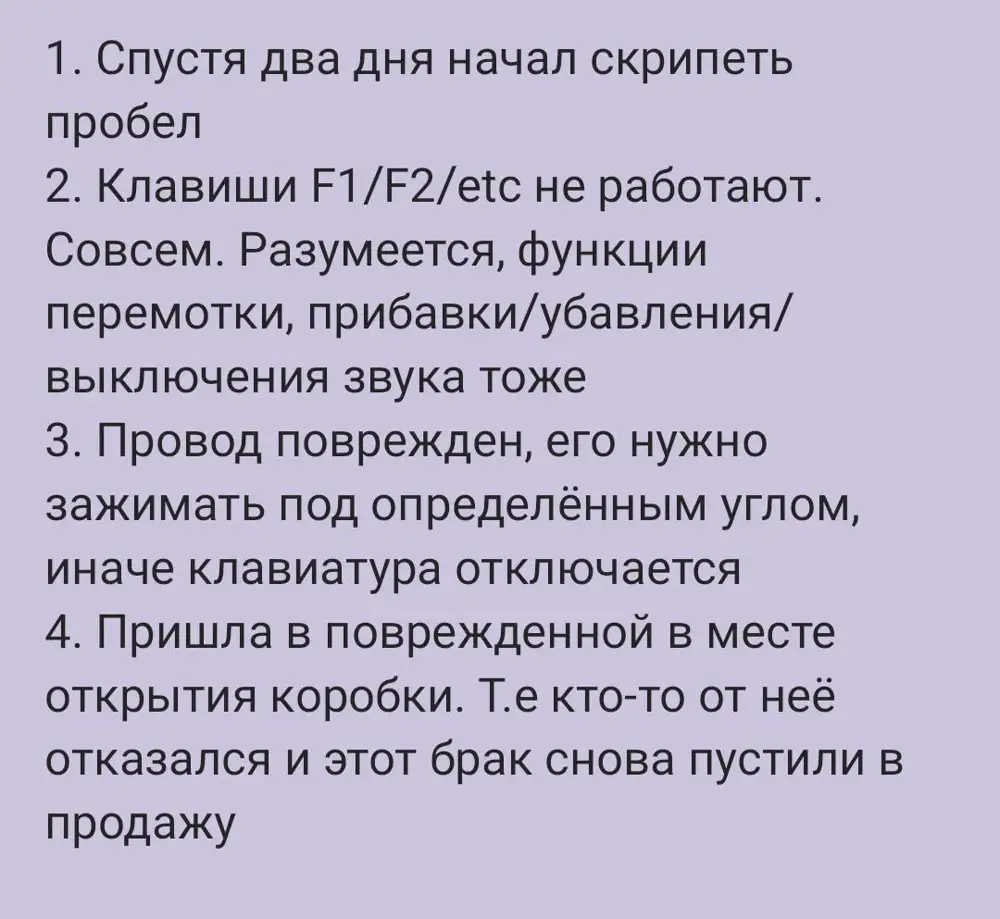 1. Спустя два дня начал скрипеть пробел
2. Клавиши F1/F2/etc не работают. Совсем. Разумеется, функции перемотки, прибавки/убавления/выключения звука тоже
3. Провод поврежден, его нужно зажимать под определённым углом, иначе клавиатура отключается
4. Пришла в поврежденной в месте открытия коробки. Т.е кто-то от неё отказался и этот брак снова пустили в продажу